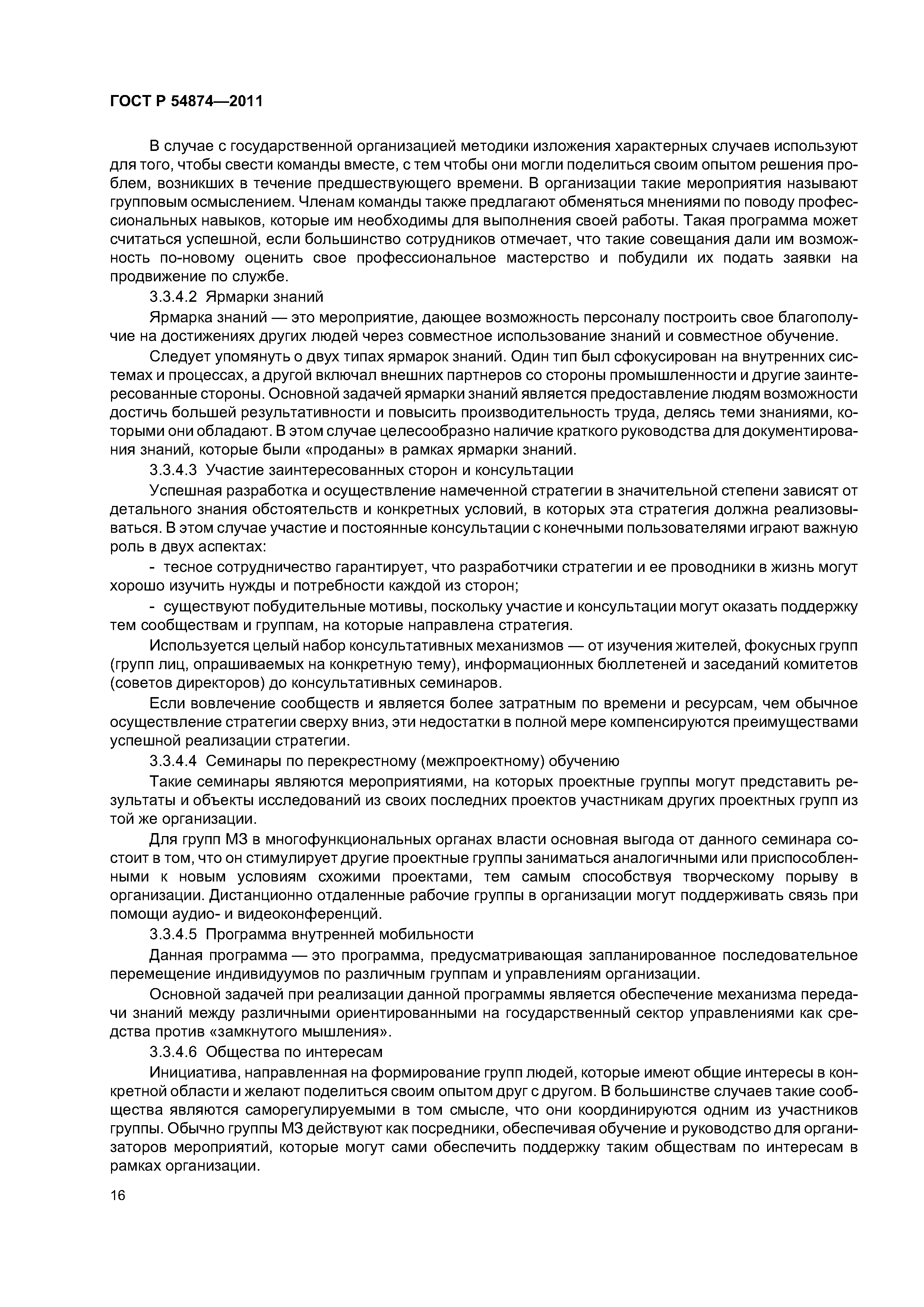 ГОСТ Р 54874—2011

В случае с государственной организацией методики изложения характерных случаев используют для того, чтобы свести команды вместе, с тем чтобы они могли поделиться своим опытом решения проблем, возникших в течение предшествующего времени. В организации такие мероприятия называют групповым осмыслением. Членам команды также предлагают обменяться мнениями по поводу профессиональных навыков, которые им необходимы для выполнения своей работы. Такая программа может считаться успешной, если большинство сотрудников отмечает, что такие совещания дали им возможность по-новому оценить свое профессиональное мастерство и побудили их подать заявки на продвижение по службе.

3.3.4.2 Ярмарки знаний

Ярмарка знаний — это мероприятие, дающее возможность персоналу построить свое благополучие на достижениях других людей через совместное использование знаний и совместное обучение.

Следует упомянуть о двух типах ярмарок знаний. Один тип был сфокусирован на внутренних системах и процессах, а другой включал внешних партнеров со стороны промышленности и другие заинтересованные стороны. Основной задачей ярмарки знаний является предоставление людям возможности достичь большей результативности и повысить производительность труда, делясь теми знаниями, которыми они обладают. В этом случае целесообразно наличие краткого руководства для документирования знаний, которые были «проданы» в рамках ярмарки знаний.

3.3.4.3 Участие заинтересованных сторон и консультации

Успешная разработка и осуществление намеченной стратегии в значительной степени зависят от детального знания обстоятельств и конкретных условий, в которых эта стратегия должна реализовываться. В этом случае участие и постоянные консультации с конечными пользователями играют важную роль в двух аспектах:

- тесное сотрудничество гарантирует, что разработчики стратегии и ее проводники в жизнь могут хорошо изучить нужды и потребности каждой из сторон;

- существуют побудительные мотивы, поскольку участие и консультации могут оказать поддержку тем сообществам и группам, на которые направлена стратегия.

Используется целый набор консультативных механизмов — от изучения жителей, фокусных групп (групп лиц, опрашиваемых на конкретную тему), информационных бюллетеней и заседаний комитетов (советов директоров) до консультативных семинаров.

Если вовлечение сообществ и является более затратным по времени и ресурсам, чем обычное осуществление стратегии сверху вниз, эти недостатки в полной мере компенсируются преимуществами успешной реализации стратегии.

3.3.4.4 Семинары по перекрестному (межпроектному) обучению

Такие семинары являются мероприятиями, на которых проектные группы могут представить результаты и объекты исследований из своих последних проектов участникам других проектных групп из той же организации.

Для групп МЗ в многофункциональных органах власти основная выгода от данного семинара состоит в том, что он стимулирует другие проектные группы заниматься аналогичными или приспособленными к новым условиям схожими проектами, тем самым способствуя творческому порыву в организации. Дистанционно отдаленные рабочие группы в организации могут поддерживать связь при помощи аудио- и видеоконференций.

3.3.4.5 Программа внутренней мобильности

Данная программа — это программа, предусматривающая запланированное последовательное перемещение индивидуумов по различным группам и управлениям организации.

Основной задачей при реализации данной программы является обеспечение механизма передачи знаний между различными ориентированными на государственный сектор управлениями как средства против «замкнутого мышления».

3.3.4.6 Общества по интересам

Инициатива, направленная на формирование групп людей, которые имеют общие интересы в конкретной области и желают поделиться своим опытом друг с другом. В большинстве случаев такие сообщества являются саморегулируемыми в том смысле, что они координируются одним из участников группы. Обычно группы МЗ действуют как посредники, обеспечивая обучение и руководство для организаторов мероприятий, которые могут сами обеспечить поддержку таким обществам по интересам в рамках организации.

16